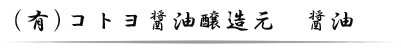 （有）コトヨ醤油醸造元　醤油